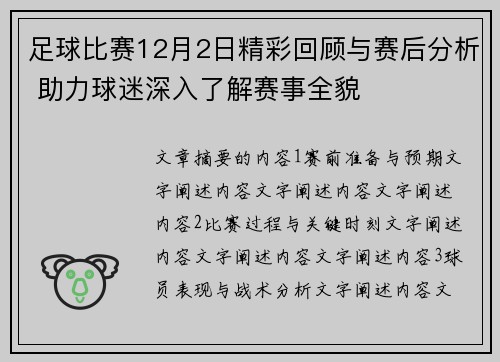 足球比赛12月2日精彩回顾与赛后分析 助力球迷深入了解赛事全貌

文章摘要的内容1赛前准备与预期文字阐述内容文字阐述内容文字阐述内容2比赛过程与关键时刻文字阐述内容文字阐述内容文字阐述内容3球员表现与战术分析文字阐述内容文